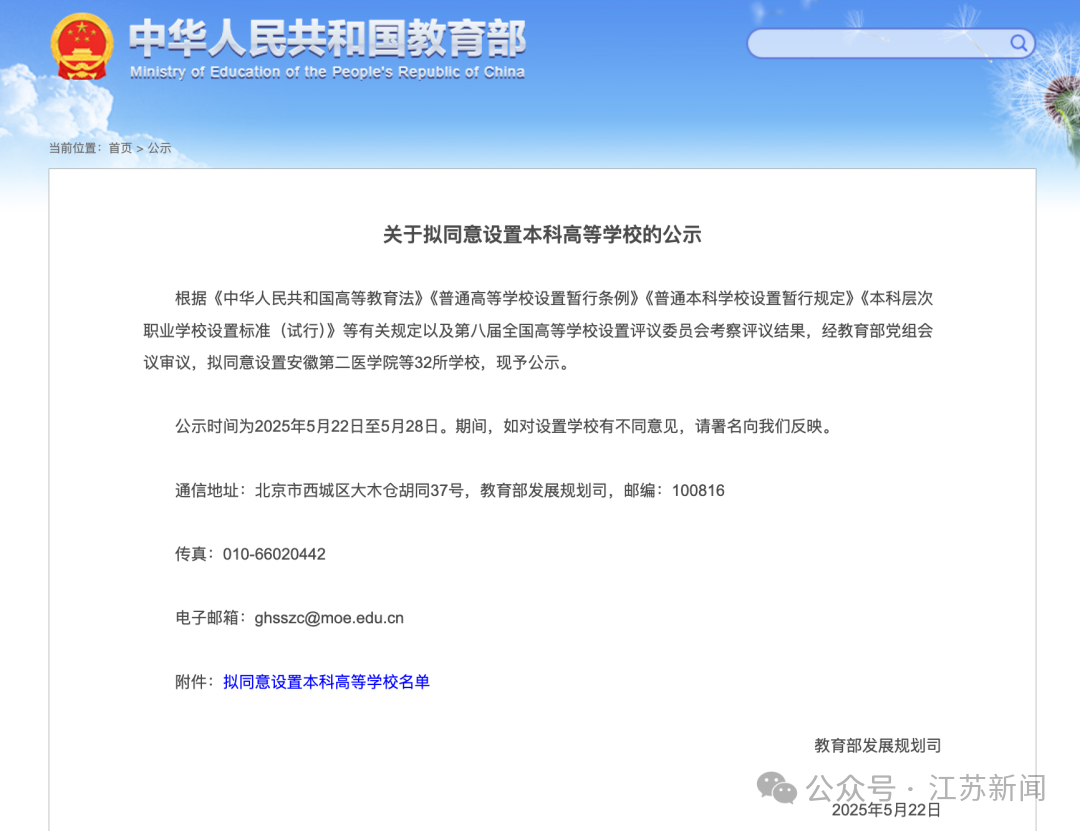 中华人民共和国教育部
Ministry of Education of the People's Republic of China

当前位置：首页 > 公示

关于拟同意设置本科高等学校的公示

根据《中华人民共和国高等教育法》《普通高等学校设置暂行条例》《普通本科学校设置暂行规定》《本科层次职业学校设置标准（试行）》等有关规定以及第八届全国高等学校设置评议委员会考察评议结果，经教育部党组会议审议，拟同意设置安徽第二医学院等32所学校，现予公示。

公示时间为2025年5月22日至5月28日。期间，如对设置学校有不同意见，请署名向我们反映。

通信地址：北京市西城区大木仓胡同37号，教育部发展规划司，邮编：100816

传真：010-66020442

电子邮箱：ghsszc@moe.edu.cn

附件：拟同意设置本科高等学校名单

教育部发展规划司

公众号 · 江苏新闻

2025年5月22日